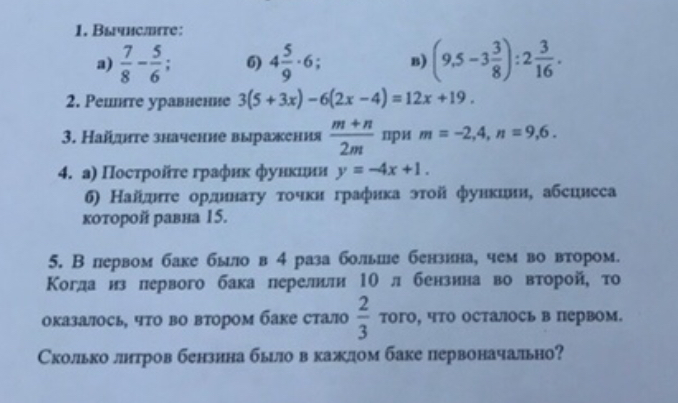 1. Вычислите:

а) $\frac{7}{8}-\frac{5}{6}$;  б) $4\frac{5}{9}\cdot 6$;  в) $\left(9{,}5-3\frac{3}{8}\right):2\frac{3}{16}$.

2. Решите уравнение $3(5+3x)-6(2x-4)=12x+19$.

3. Найдите значение выражения $\frac{m+n}{2m}$ при $m=-2{,}4$, $n=9{,}6$.

4. а) Постройте график функции $y=-4x+1$.

б) Найдите ординату точки графика этой функции, абсцисса которой равна 15.

5. В первом баке было в 4 раза больше бензина, чем во втором. Когда из первого бака перелили 10 л бензина во второй, то оказалось, что во втором баке стало $\frac{2}{3}$ того, что осталось в первом. Сколько литров бензина было в каждом баке первоначально?